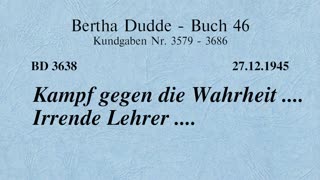 Bertha Dudde - Buch 46
Kundgaben Nr. 3579 - 3686

BD 3638

27.12.1945

Kampf gegen die Wahrheit .... Irrende Lehrer ....